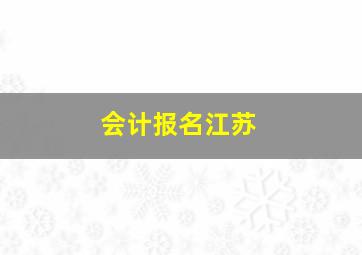 会计报名江苏